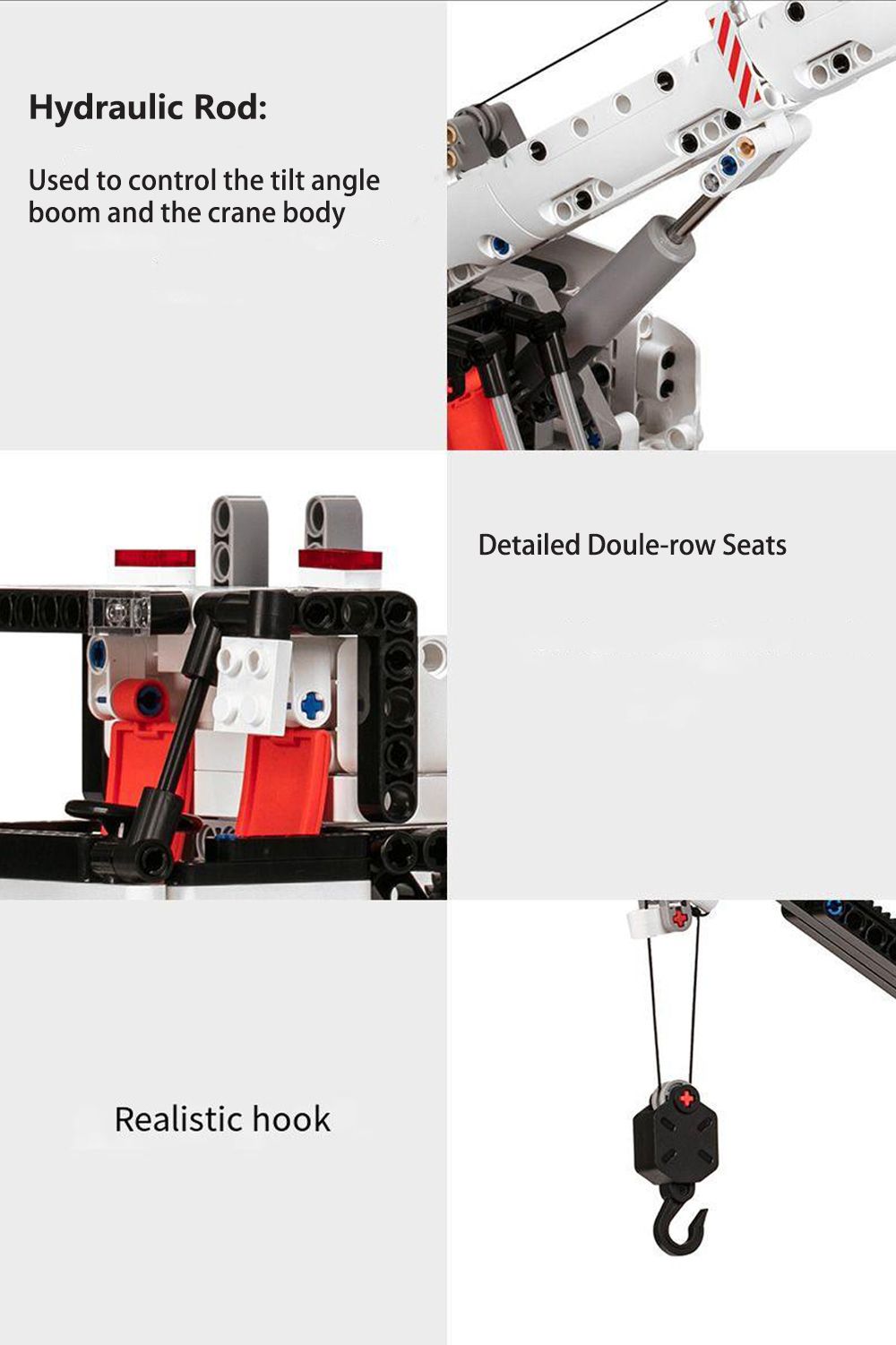 Hydraulic Rod:

Used to control the tilt angle boom and the crane body

Detailed Doule-row Seats

Realistic hook